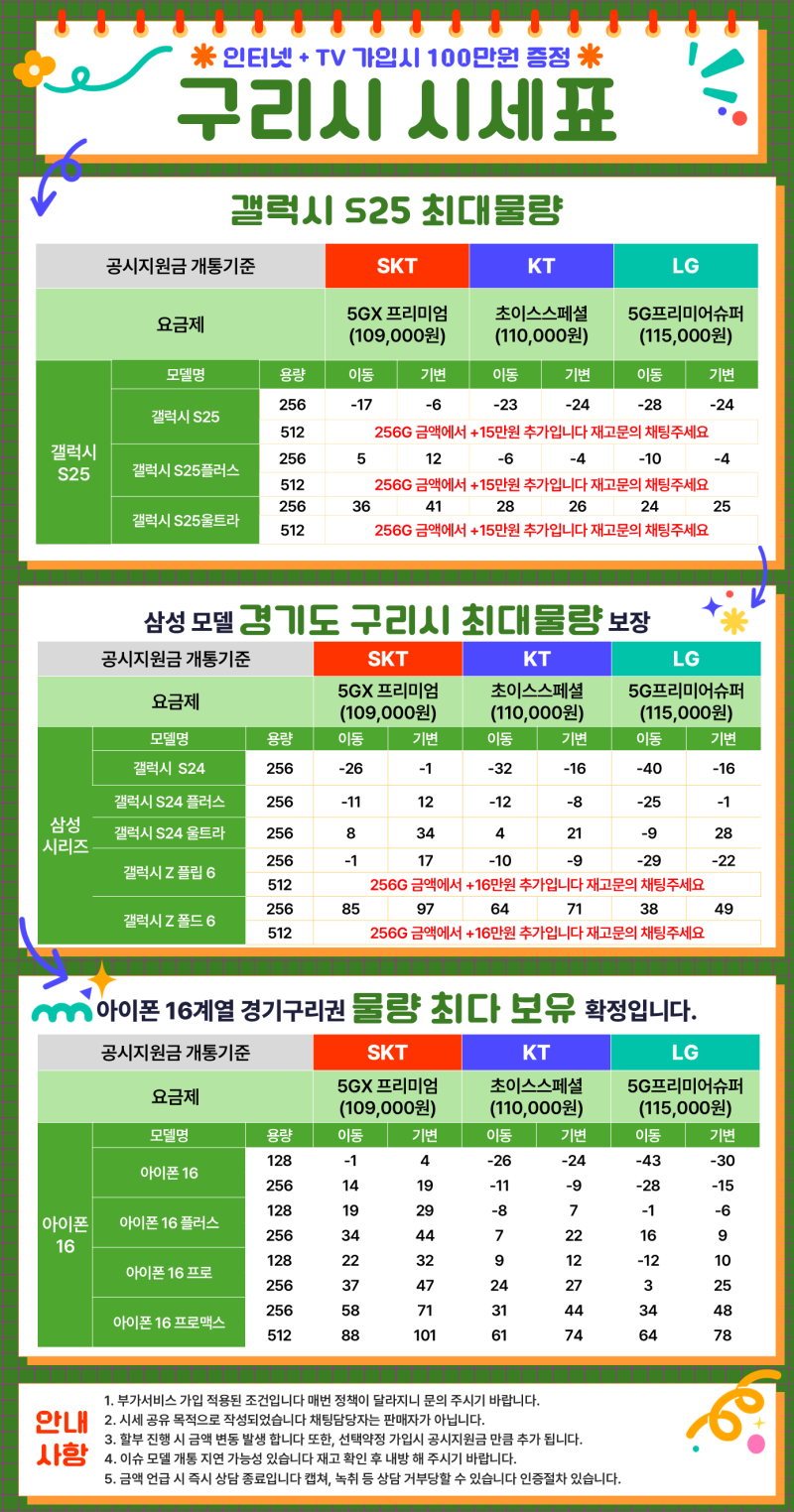 인터넷 + TV 가입시 100만원 증정

구리시 시세표

갤럭시 S25 최대물량

| 공시지원금 개통기준 | | | SKT | | KT | | LG | |
|---|---|---|---|---|---|---|---|---|
| 요금제 | | | 5GX 프리미엄 (109,000원) | | 초이스스페셜 (110,000원) | | 5G프리미어슈퍼 (115,000원) | |
| 갤럭시 S25 | 모델명 | 용량 | 이동 | 기변 | 이동 | 기변 | 이동 | 기변 |
| | 갤럭시 S25 | 256 | -17 | -6 | -23 | -24 | -28 | -24 |
| | | 512 | 256G 금액에서 +15만원 추가입니다 재고문의 채팅주세요 | | | | | |
| | 갤럭시 S25플러스 | 256 | 5 | 12 | -6 | -4 | -10 | -4 |
| | | 512 | 256G 금액에서 +15만원 추가입니다 재고문의 채팅주세요 | | | | | |
| | 갤럭시 S25울트라 | 256 | 36 | 41 | 28 | 26 | 24 | 25 |
| | | 512 | 256G 금액에서 +15만원 추가입니다 재고문의 채팅주세요 | | | | | |

삼성 모델 경기도 구리시 최대물량 보장

| 공시지원금 개통기준 | | | SKT | | KT | | LG | |
|---|---|---|---|---|---|---|---|---|
| 요금제 | | | 5GX 프리미엄 (109,000원) | | 초이스스페셜 (110,000원) | | 5G프리미어슈퍼 (115,000원) | |
| 삼성 시리즈 | 모델명 | 용량 | 이동 | 기변 | 이동 | 기변 | 이동 | 기변 |
| | 갤럭시 S24 | 256 | -26 | -1 | -32 | -16 | -40 | -16 |
| | 갤럭시 S24 플러스 | 256 | -11 | 12 | -12 | -8 | -25 | -1 |
| | 갤럭시 S24 울트라 | 256 | 8 | 34 | 4 | 21 | -9 | 28 |
| | 갤럭시 Z 플립 6 | 256 | -1 | 17 | -10 | -9 | -29 | -22 |
| | | 512 | 256G 금액에서 +16만원 추가입니다 재고문의 채팅주세요 | | | | | |
| | 갤럭시 Z 폴드 6 | 256 | 85 | 97 | 64 | 71 | 38 | 49 |
| | | 512 | 256G 금액에서 +16만원 추가입니다 재고문의 채팅주세요 | | | | | |

아이폰 16계열 경기구리권 물량 최다 보유 확정입니다.

| 공시지원금 개통기준 | | | SKT | | KT | | LG | |
|---|---|---|---|---|---|---|---|---|
| 요금제 | | | 5GX 프리미엄 (109,000원) | | 초이스스페셜 (110,000원) | | 5G프리미어슈퍼 (115,000원) | |
| 아이폰 16 | 모델명 | 용량 | 이동 | 기변 | 이동 | 기변 | 이동 | 기변 |
| | 아이폰 16 | 128 | -1 | 4 | -26 | -24 | -43 | -30 |
| | | 256 | 14 | 19 | -11 | -9 | -28 | -15 |
| | 아이폰 16 플러스 | 128 | 19 | 29 | -8 | 7 | -1 | -6 |
| | | 256 | 34 | 44 | 7 | 22 | 16 | 9 |
| | 아이폰 16 프로 | 128 | 22 | 32 | 9 | 12 | -12 | 10 |
| | | 256 | 37 | 47 | 24 | 27 | 3 | 25 |
| | 아이폰 16 프로맥스 | 256 | 58 | 71 | 31 | 44 | 34 | 48 |
| | | 512 | 88 | 101 | 61 | 74 | 64 | 78 |

안내 사항
1. 부가서비스 가입 적용된 조건입니다 매번 정책이 달라지니 문의 주시기 바랍니다.
2. 시세 공유 목적으로 작성되었습니다 채팅담당자는 판매자가 아닙니다.
3. 할부 진행 시 금액 변동 발생 합니다 또한, 선택약정 가입시 공시지원금 만큼 추가 됩니다.
4. 이슈 모델 개통 지연 가능성 있습니다 재고 확인 후 내방 해 주시기 바랍니다.
5. 금액 언급 시 즉시 상담 종료입니다 캡쳐, 녹취 등 상담 거부당할 수 있습니다 인증절차 있습니다.